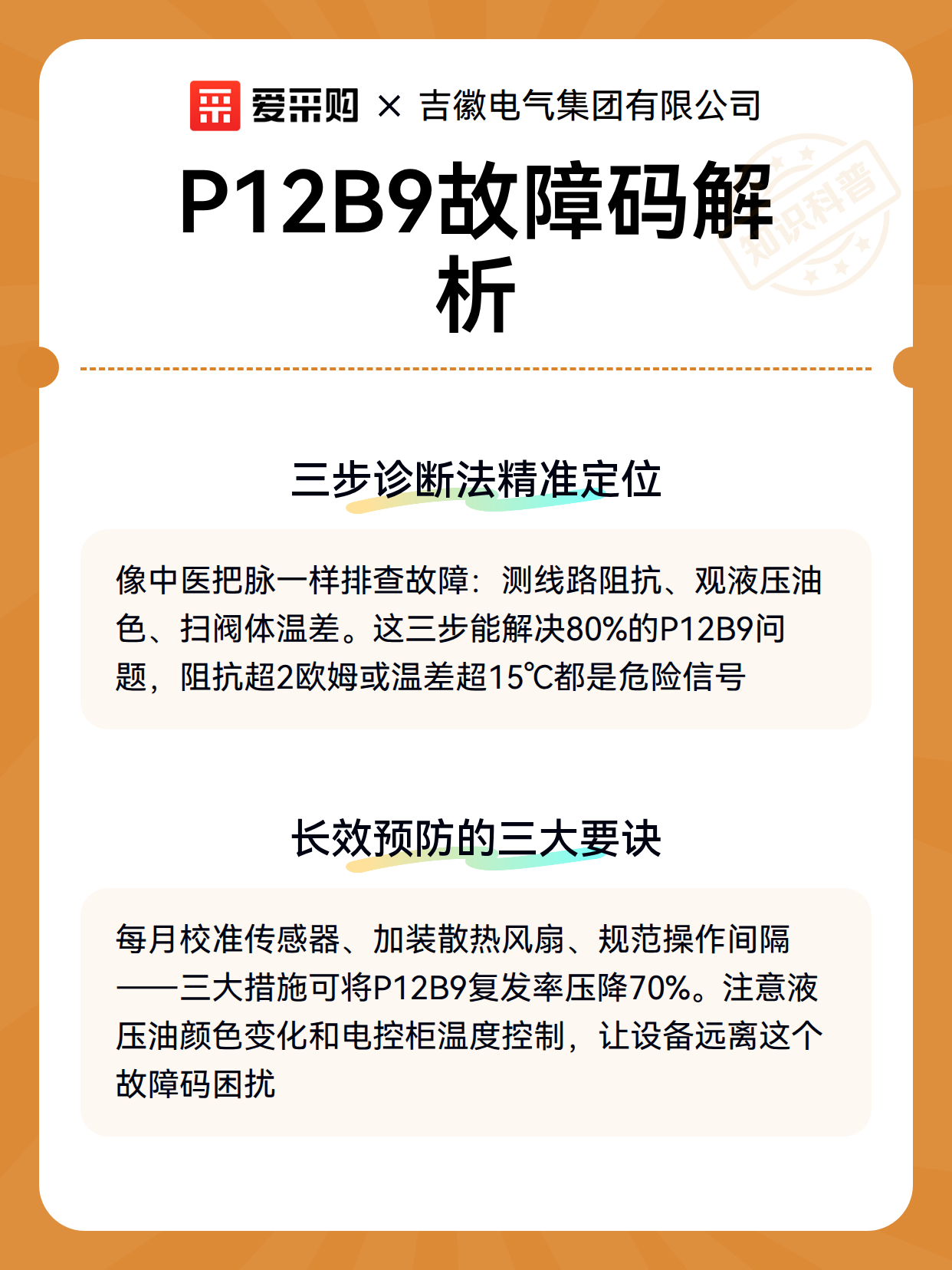 爱采购 × 吉徽电气集团有限公司

知识科普

P12B9故障码解析

三步诊断法精准定位

像中医把脉一样排查故障：测线路阻抗、观液压油色、扫阀体温差。这三步能解决80%的P12B9问题，阻抗超2欧姆或温差超15℃都是危险信号

长效预防的三大要诀

每月校准传感器、加装散热风扇、规范操作间隔——三大措施可将P12B9复发率压降70%。注意液压油颜色变化和电控柜温度控制，让设备远离这个故障码困扰